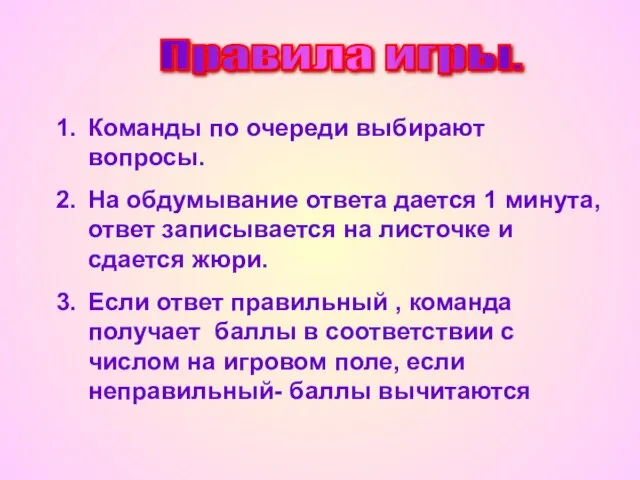 Правила игры.

1. Команды по очереди выбирают вопросы.

2. На обдумывание ответа дается 1 минута, ответ записывается на листочке и сдается жюри.

3. Если ответ правильный , команда получает  баллы в соответствии с числом на игровом поле, если неправильный- баллы вычитаются